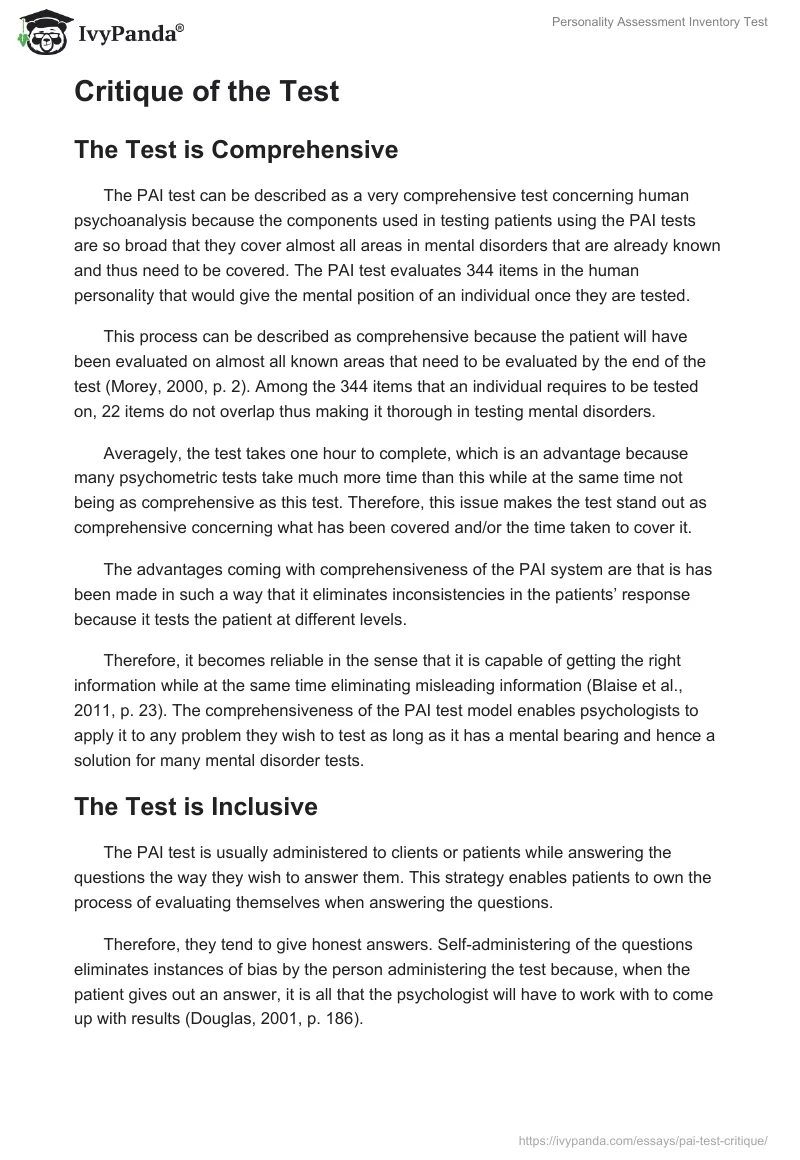 IvyPanda®

Personality Assessment Inventory Test

Critique of the Test

The Test is Comprehensive

The PAI test can be described as a very comprehensive test concerning human psychoanalysis because the components used in testing patients using the PAI tests are so broad that they cover almost all areas in mental disorders that are already known and thus need to be covered. The PAI test evaluates 344 items in the human personality that would give the mental position of an individual once they are tested.

This process can be described as comprehensive because the patient will have been evaluated on almost all known areas that need to be evaluated by the end of the test (Morey, 2000, p. 2). Among the 344 items that an individual requires to be tested on, 22 items do not overlap thus making it thorough in testing mental disorders.

Averagely, the test takes one hour to complete, which is an advantage because many psychometric tests take much more time than this while at the same time not being as comprehensive as this test. Therefore, this issue makes the test stand out as comprehensive concerning what has been covered and/or the time taken to cover it.

The advantages coming with comprehensiveness of the PAI system are that is has been made in such a way that it eliminates inconsistencies in the patients' response because it tests the patient at different levels.

Therefore, it becomes reliable in the sense that it is capable of getting the right information while at the same time eliminating misleading information (Blaise et al., 2011, p. 23). The comprehensiveness of the PAI test model enables psychologists to apply it to any problem they wish to test as long as it has a mental bearing and hence a solution for many mental disorder tests.

The Test is Inclusive

The PAI test is usually administered to clients or patients while answering the questions the way they wish to answer them. This strategy enables patients to own the process of evaluating themselves when answering the questions.

Therefore, they tend to give honest answers. Self-administering of the questions eliminates instances of bias by the person administering the test because, when the patient gives out an answer, it is all that the psychologist will have to work with to come up with results (Douglas, 2001, p. 186).

https://ivypanda.com/essays/pai-test-critique/